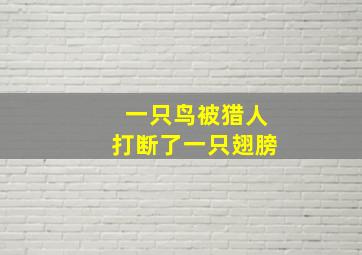 一只鸟被猎人
打断了一只翅膀